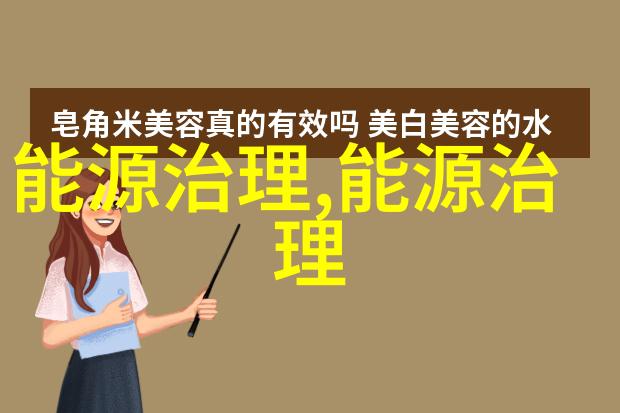 皂角米美容真的有效吗 美白美容的水

能源治理,能源治理